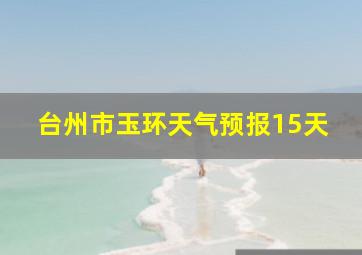 台州市玉环天气预报15天